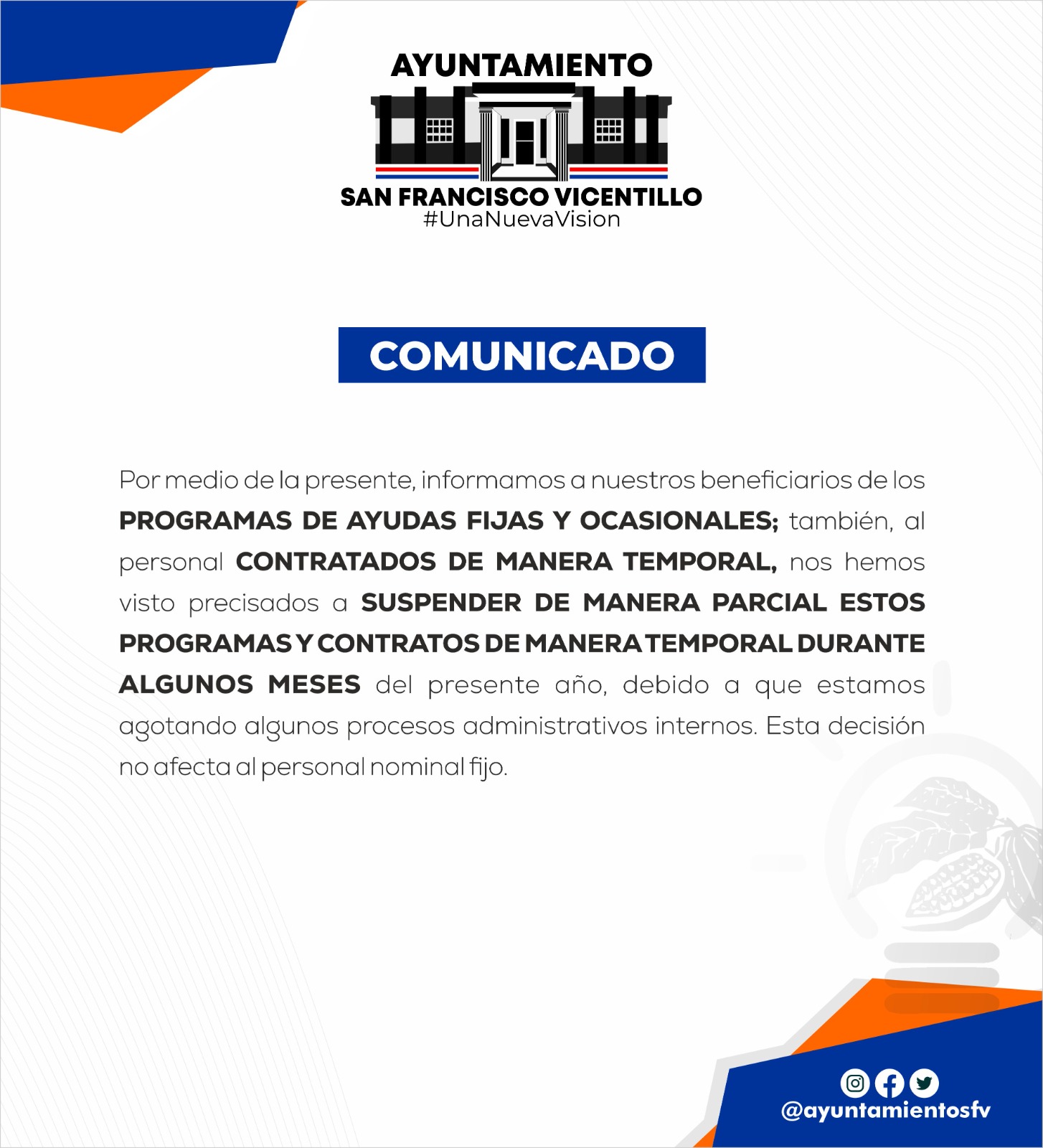 AYUNTAMIENTO
SAN FRANCISCO VICENTILLO
#UnaNuevaVision

COMUNICADO

Por medio de la presente, informamos a nuestros beneficiarios de los PROGRAMAS DE AYUDAS FIJAS Y OCASIONALES; también, al personal CONTRATADOS DE MANERA TEMPORAL, nos hemos visto precisados a SUSPENDER DE MANERA PARCIAL ESTOS PROGRAMAS Y CONTRATOS DE MANERA TEMPORAL DURANTE ALGUNOS MESES del presente año, debido a que estamos agotando algunos procesos administrativos internos. Esta decisión no afecta al personal nominal fijo.

@ayuntamientosfv